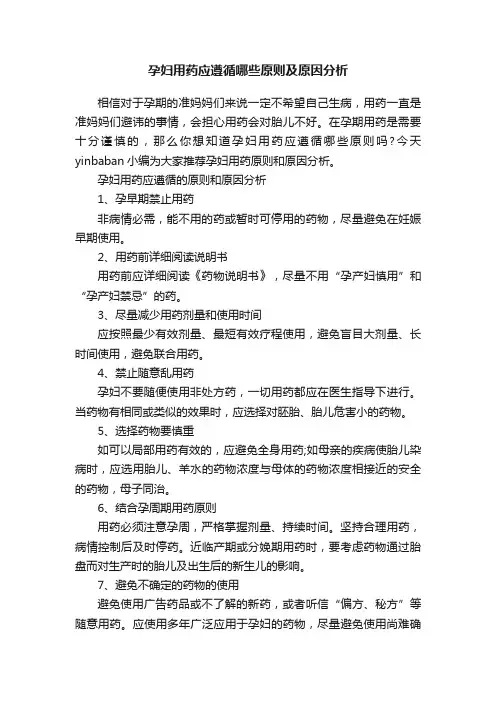 孕妇用药应遵循哪些原则及原因分析

相信对于孕期的准妈妈们来说一定不希望自己生病，用药一直是准妈妈们避讳的事情，会担心用药会对胎儿不好。在孕期用药是需要十分谨慎的，那么你想知道孕妇用药应遵循哪些原则吗？今天yinbaban小编为大家推荐孕妇用药原则和原因分析。

孕妇用药应遵循的原则和原因分析

1、孕早期禁止用药

非病情必需，能不用的药或暂时可停用的药物，尽量避免在妊娠早期使用。

2、用药前详细阅读说明书

用药前应详细阅读《药物说明书》，尽量不用“孕产妇慎用”和“孕产妇禁忌”的药。

3、尽量减少用药剂量和使用时间

应按照最少有效剂量、最短有效疗程使用，避免盲目大剂量、长时间使用，避免联合用药。

4、禁止随意乱用药

孕妇不要随便使用非处方药，一切用药都应在医生指导下进行。当药物有相同或类似的效果时，应选择对胚胎、胎儿危害小的药物。

5、选择药物要慎重

如可以局部用药有效的，应避免全身用药;如母亲的疾病使胎儿染病时，应选用胎儿、羊水的药物浓度与母体的药物浓度相接近的安全的药物，母子同治。

6、结合孕周期用药原则

用药必须注意孕周，严格掌握剂量、持续时间。坚持合理用药，病情控制后及时停药。近临产期或分娩期用药时，要考虑药物通过胎盘而对生产时的胎儿及出生后的新生儿的影响。

7、避免不确定的药物的使用

避免使用广告药品或不了解的新药，或者听信“偏方、秘方”等随意用药。应使用多年广泛应用于孕妇的药物，尽量避免使用尚难确